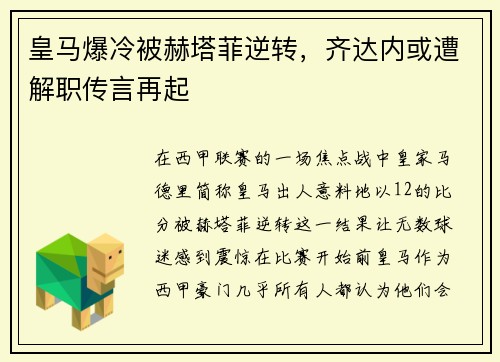 皇马爆冷被赫塔菲逆转，齐达内或遭解职传言再起

在西甲联赛的一场焦点战中皇家马德里简称皇马出人意料地以12的比分被赫塔菲逆转这一结果让无数球迷感到震惊在比赛开始前皇马作为西甲豪门几乎所有人都认为他们会